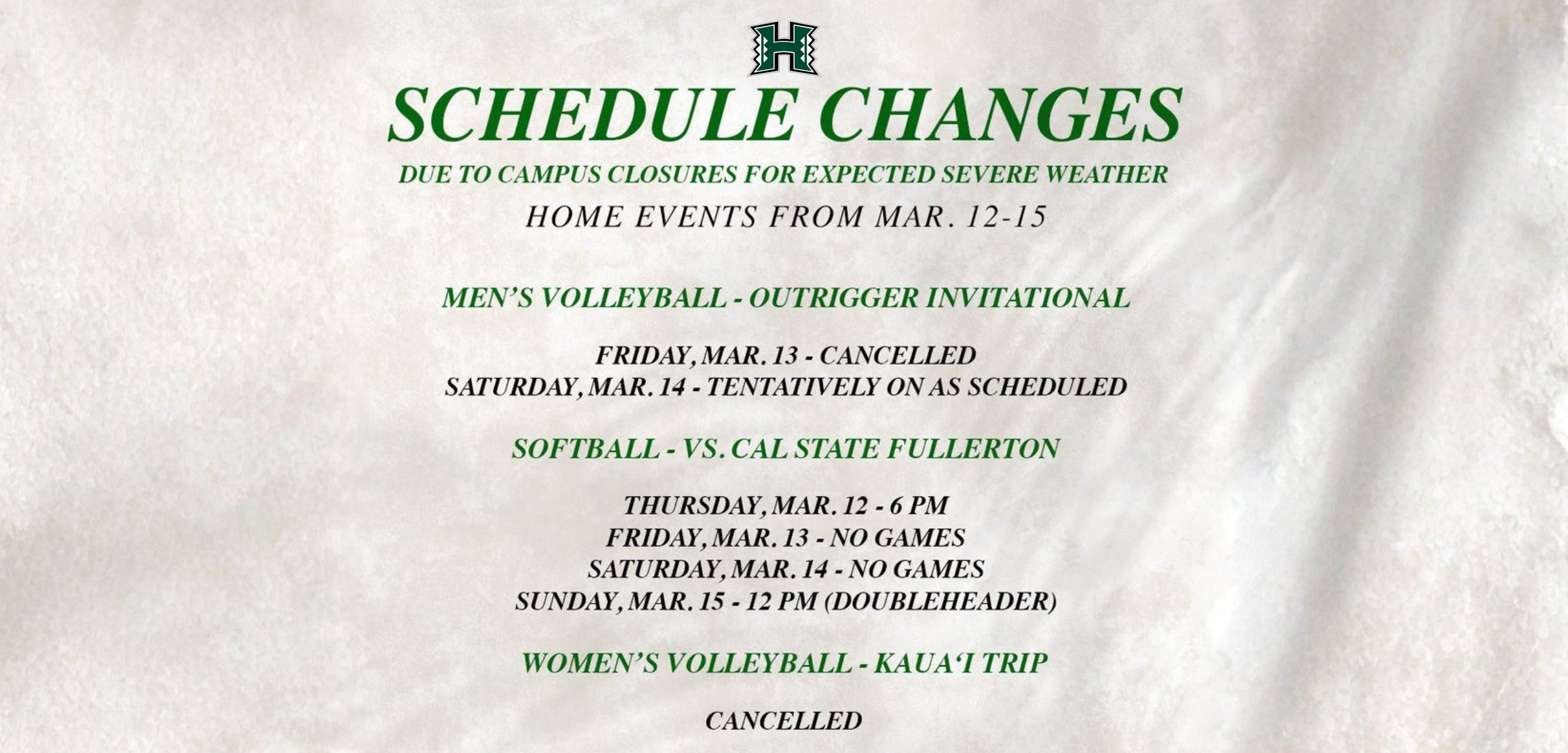 H

SCHEDULE CHANGES

DUE TO CAMPUS CLOSURES FOR EXPECTED SEVERE WEATHER

HOME EVENTS FROM MAR. 12-15

MEN'S VOLLEYBALL - OUTRIGGER INVITATIONAL

FRIDAY, MAR. 13 - CANCELLED
SATURDAY, MAR. 14 - TENTATIVELY ON AS SCHEDULED

SOFTBALL - VS. CAL STATE FULLERTON

THURSDAY, MAR. 12 - 6 PM
FRIDAY, MAR. 13 - NO GAMES
SATURDAY, MAR. 14 - NO GAMES
SUNDAY, MAR. 15 - 12 PM (DOUBLEHEADER)

WOMEN'S VOLLEYBALL - KAUA'I TRIP

CANCELLED